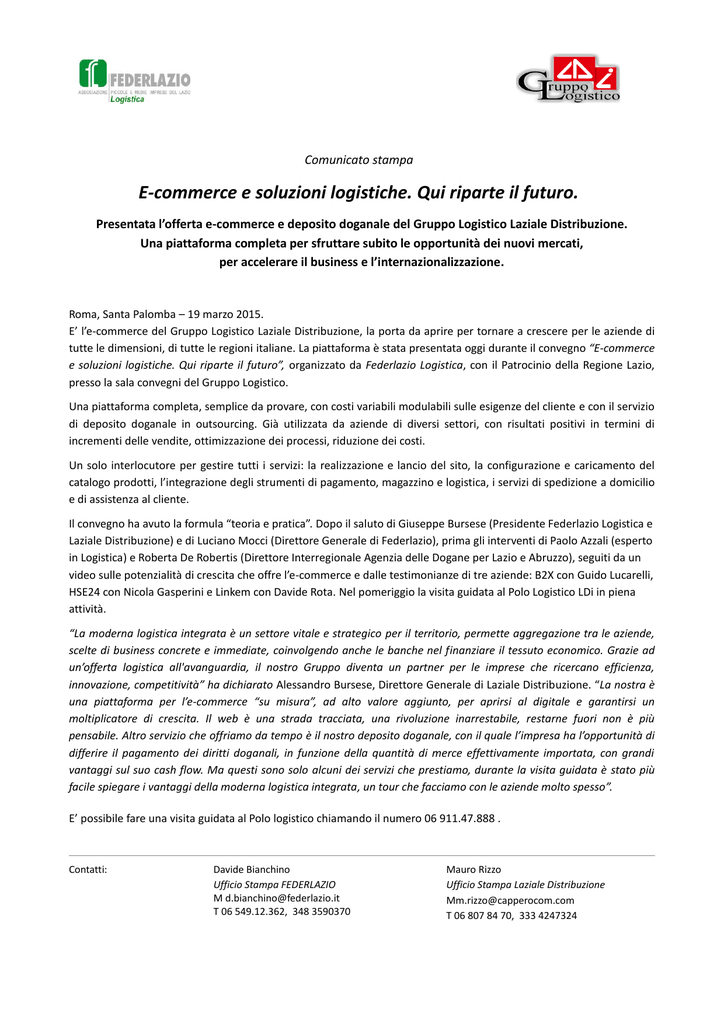 FEDERLAZIO
ASSOCIAZIONE PICCOLE E MEDIE IMPRESE DEL LAZIO
Logistica

Gruppo Logistico

Comunicato stampa

E-commerce e soluzioni logistiche. Qui riparte il futuro.

Presentata l'offerta e-commerce e deposito doganale del Gruppo Logistico Laziale Distribuzione. Una piattaforma completa per sfruttare subito le opportunità dei nuovi mercati, per accelerare il business e l'internazionalizzazione.

Roma, Santa Palomba – 19 marzo 2015.
E' l'e-commerce del Gruppo Logistico Laziale Distribuzione, la porta da aprire per tornare a crescere per le aziende di tutte le dimensioni, di tutte le regioni italiane. La piattaforma è stata presentata oggi durante il convegno "E-commerce e soluzioni logistiche. Qui riparte il futuro", organizzato da Federlazio Logistica, con il Patrocinio della Regione Lazio, presso la sala convegni del Gruppo Logistico.

Una piattaforma completa, semplice da provare, con costi variabili modulabili sulle esigenze del cliente e con il servizio di deposito doganale in outsourcing. Già utilizzata da aziende di diversi settori, con risultati positivi in termini di incrementi delle vendite, ottimizzazione dei processi, riduzione dei costi.

Un solo interlocutore per gestire tutti i servizi: la realizzazione e lancio del sito, la configurazione e caricamento del catalogo prodotti, l'integrazione degli strumenti di pagamento, magazzino e logistica, i servizi di spedizione a domicilio e di assistenza al cliente.

Il convegno ha avuto la formula "teoria e pratica". Dopo il saluto di Giuseppe Bursese (Presidente Federlazio Logistica e Laziale Distribuzione) e di Luciano Mocci (Direttore Generale di Federlazio), prima gli interventi di Paolo Azzali (esperto in Logistica) e Roberta De Robertis (Direttore Interregionale Agenzia delle Dogane per Lazio e Abruzzo), seguiti da un video sulle potenzialità di crescita che offre l'e-commerce e dalle testimonianze di tre aziende: B2X con Guido Lucarelli, HSE24 con Nicola Gasperini e Linkem con Davide Rota. Nel pomeriggio la visita guidata al Polo Logistico LDi in piena attività.

"La moderna logistica integrata è un settore vitale e strategico per il territorio, permette aggregazione tra le aziende, scelte di business concrete e immediate, coinvolgendo anche le banche nel finanziare il tessuto economico. Grazie ad un'offerta logistica all'avanguardia, il nostro Gruppo diventa un partner per le imprese che ricercano efficienza, innovazione, competitività" ha dichiarato Alessandro Bursese, Direttore Generale di Laziale Distribuzione. "La nostra è una piattaforma per l'e-commerce "su misura", ad alto valore aggiunto, per aprirsi al digitale e garantirsi un moltiplicatore di crescita. Il web è una strada tracciata, una rivoluzione inarrestabile, restarne fuori non è più pensabile. Altro servizio che offriamo da tempo è il nostro deposito doganale, con il quale l'impresa ha l'opportunità di differire il pagamento dei diritti doganali, in funzione della quantità di merce effettivamente importata, con grandi vantaggi sul suo cash flow. Ma questi sono solo alcuni dei servizi che prestiamo, durante la visita guidata è stato più facile spiegare i vantaggi della moderna logistica integrata, un tour che facciamo con le aziende molto spesso".

E' possibile fare una visita guidata al Polo logistico chiamando il numero 06 911.47.888 .

Contatti:

Davide Bianchino
Ufficio Stampa FEDERLAZIO
M d.bianchino@federlazio.it
T 06 549.12.362, 348 3590370

Mauro Rizzo
Ufficio Stampa Laziale Distribuzione
Mm.rizzo@capperocom.com
T 06 807 84 70, 333 4247324